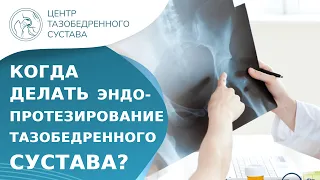 ЦЕНТР
ТАЗОБЕДРЕННОГО
СУСТАВА

КОГДА ДЕЛАТЬ ЭНДОПРОТЕЗИРОВАНИЕ ТАЗОБЕДРЕННОГО СУСТАВА?